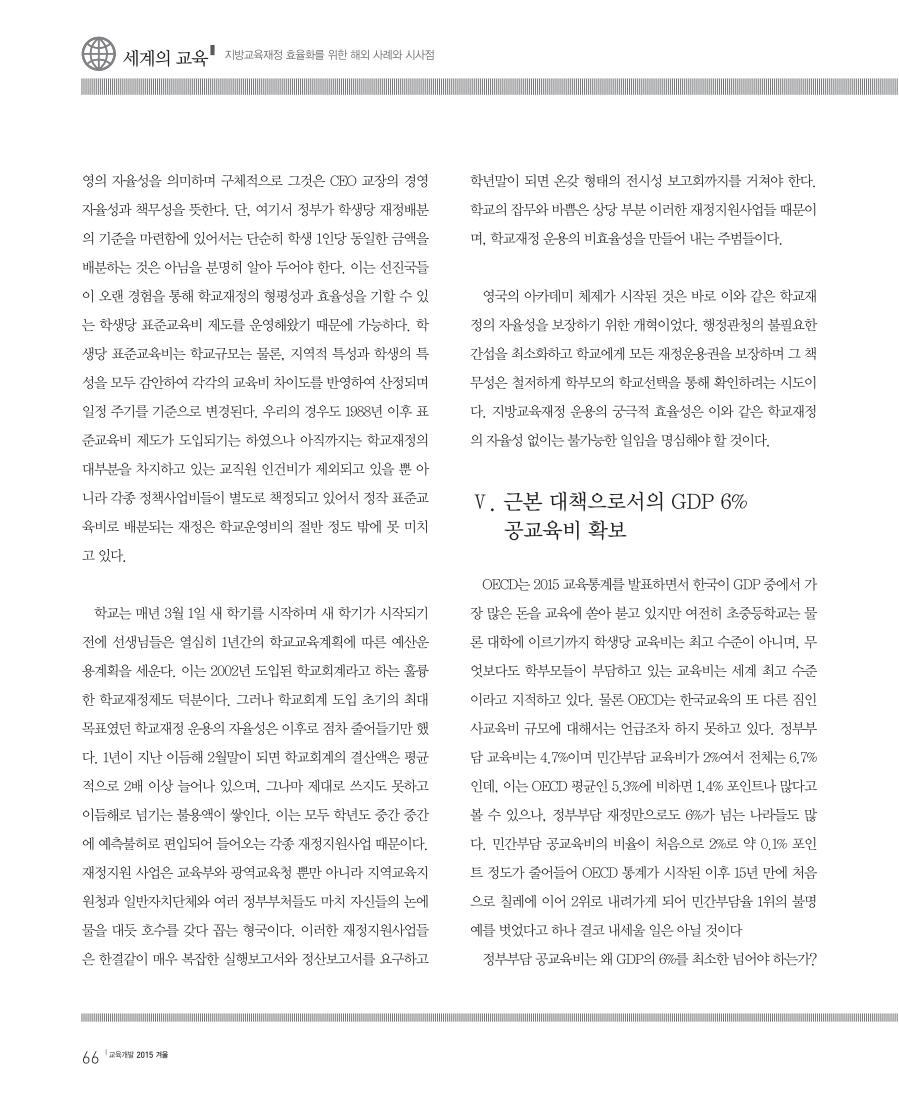 세계의 교육 지방교육재정 효율화를 위한 해외 사례와 시사점

영의 자율성을 의미하며 구체적으로 그것은 CEO 교장의 경영 자율성과 책무성을 뜻한다. 단, 여기서 정부가 학생당 재정배분의 기준을 마련함에 있어서는 단순히 학생 1인당 동일한 금액을 배분하는 것은 아님을 분명히 알아 두어야 한다. 이는 선진국들이 오랜 경험을 통해 학교재정의 형평성과 효율성을 기할 수 있는 학생당 표준교육비 제도를 운영해왔기 때문에 가능하다. 학생당 표준교육비는 학교규모는 물론, 지역적 특성과 학생의 특성을 모두 감안하여 각각의 교육비 차이도를 반영하여 산정되며 일정 주기를 기준으로 변경된다. 우리의 경우도 1988년 이후 표준교육비 제도가 도입되기는 하였으나 아직까지는 학교재정의 대부분을 차지하고 있는 교직원 인건비가 제외되고 있을 뿐 아니라 각종 정책사업비들이 별도로 책정되고 있어서 정작 표준교육비로 배분되는 재정은 학교운영비의 절반 정도 밖에 못 미치고 있다.

학교는 매년 3월 1일 새 학기를 시작하며 새 학기가 시작되기 전에 선생님들은 열심히 1년간의 학교교육계획에 따른 예산운용계획을 세운다. 이는 2002년 도입된 학교회계라고 하는 훌륭한 학교재정제도 덕분이다. 그러나 학교회계 도입 초기의 최대 목표였던 학교재정 운용의 자율성은 이후로 점차 줄어들기만 했다. 1년이 지난 이듬해 2월말이 되면 학교회계의 결산액은 평균적으로 2배 이상 늘어나 있으며, 그나마 제대로 쓰지도 못하고 이듬해로 넘기는 불용액이 쌓인다. 이는 모두 학년도 중간 중간에 예측불허로 편입되어 들어오는 각종 재정지원사업 때문이다. 재정지원 사업은 교육부와 광역교육청 뿐만 아니라 지역교육지원청과 일반자치단체와 여러 정부부처들도 마치 자신들의 논에 물을 대듯 호수를 갖다 꼽는 형국이다. 이러한 재정지원사업들은 한결같이 매우 복잡한 실행보고서와 정산보고서를 요구하고 학년말이 되면 온갖 형태의 전시성 보고회까지를 거쳐야 한다. 학교의 잡무와 바쁨은 상당 부분 이러한 재정지원사업들 때문이며, 학교재정 운용의 비효율성을 만들어 내는 주범들이다.

영국의 아카데미 체제가 시작된 것은 바로 이와 같은 학교재정의 자율성을 보장하기 위한 개혁이었다. 행정관청의 불필요한 간섭을 최소화하고 학교에게 모든 재정운용권을 보장하며 그 책무성은 철저하게 학부모의 학교선택을 통해 확인하려는 시도이다. 지방교육재정 운용의 궁극적 효율성은 이와 같은 학교재정의 자율성 없이는 불가능한 일임을 명심해야 할 것이다.

Ⅴ. 근본 대책으로서의 GDP 6% 공교육비 확보

OECD는 2015 교육통계를 발표하면서 한국이 GDP 중에서 가장 많은 돈을 교육에 쏟아 붇고 있지만 여전히 초중등학교는 물론 대학에 이르기까지 학생당 교육비는 최고 수준이 아니며, 무엇보다도 학부모들이 부담하고 있는 교육비는 세계 최고 수준이라고 지적하고 있다. 물론 OECD는 한국교육의 또 다른 짐인 사교육비 규모에 대해서는 언급조차 하지 못하고 있다. 정부부담 교육비는 4.7%이며 민간부담 교육비가 2%여서 전체는 6.7%인데, 이는 OECD 평균인 5.3%에 비하면 1.4% 포인트나 많다고 볼 수 있으나, 정부부담 재정만으로도 6%가 넘는 나라들도 많다. 민간부담 공교육비의 비율이 처음으로 2%로 약 0.1% 포인트 정도가 줄어들어 OECD 통계가 시작된 이후 15년 만에 처음으로 칠레에 이어 2위로 내려가게 되어 민간부담율 1위의 불명예를 벗었다고 하나 결코 내세울 일은 아닐 것이다

정부부담 공교육비는 왜 GDP의 6%를 최소한 넘어야 하는가?

66 교육개발 2015 겨울